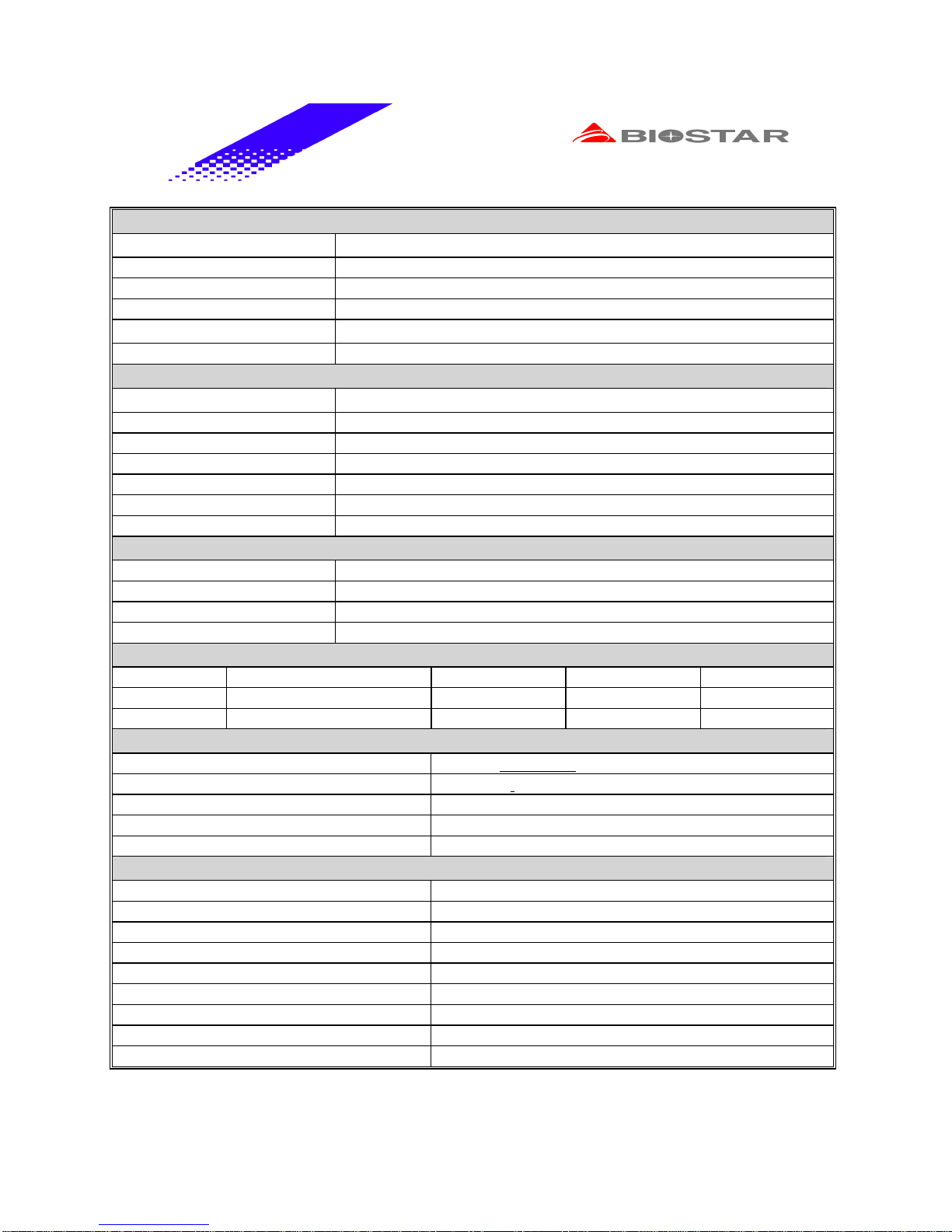 BIOSTAR